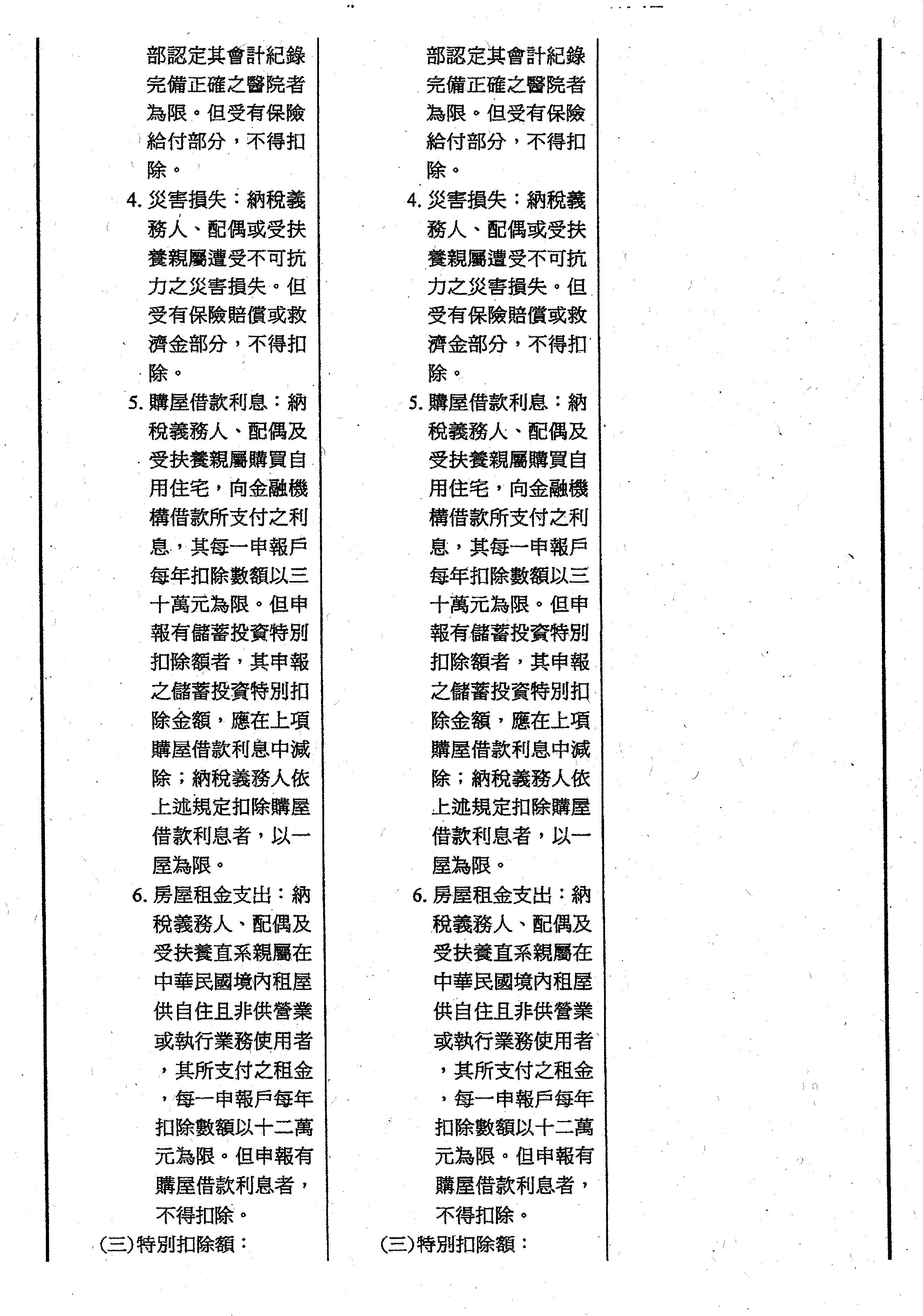 部認定其會計紀錄完備正確之醫院者為限。但受有保險給付部分，不得扣除。

4. 災害損失：納稅義務人、配偶或受扶養親屬遭受不可抗力之災害損失。但受有保險賠償或救濟金部分，不得扣除。

5. 購屋借款利息：納稅義務人、配偶及受扶養親屬購買自用住宅，向金融機構借款所支付之利息，其每一申報戶每年扣除數額以三十萬元為限。但申報有儲蓄投資特別扣除額者，其申報之儲蓄投資特別扣除金額，應在上項購屋借款利息中減除；納稅義務人依上述規定扣除購屋借款利息者，以一屋為限。

6. 房屋租金支出：納稅義務人、配偶及受扶養直系親屬在中華民國境內租屋供自住且非供營業或執行業務使用者，其所支付之租金，每一申報戶每年扣除數額以十二萬元為限。但申報有購屋借款利息者，不得扣除。

(三)特別扣除額：

部認定其會計紀錄完備正確之醫院者為限。但受有保險給付部分，不得扣除。

4. 災害損失：納稅義務人、配偶或受扶養親屬遭受不可抗力之災害損失。但受有保險賠償或救濟金部分，不得扣除。

5. 購屋借款利息：納稅義務人、配偶及受扶養親屬購買自用住宅，向金融機構借款所支付之利息，其每一申報戶每年扣除數額以三十萬元為限。但申報有儲蓄投資特別扣除額者，其申報之儲蓄投資特別扣除金額，應在上項購屋借款利息中減除；納稅義務人依上述規定扣除購屋借款利息者，以一屋為限。

6. 房屋租金支出：納稅義務人、配偶及受扶養直系親屬在中華民國境內租屋供自住且非供營業或執行業務使用者，其所支付之租金，每一申報戶每年扣除數額以十二萬元為限。但申報有購屋借款利息者，不得扣除。

(三)特別扣除額：